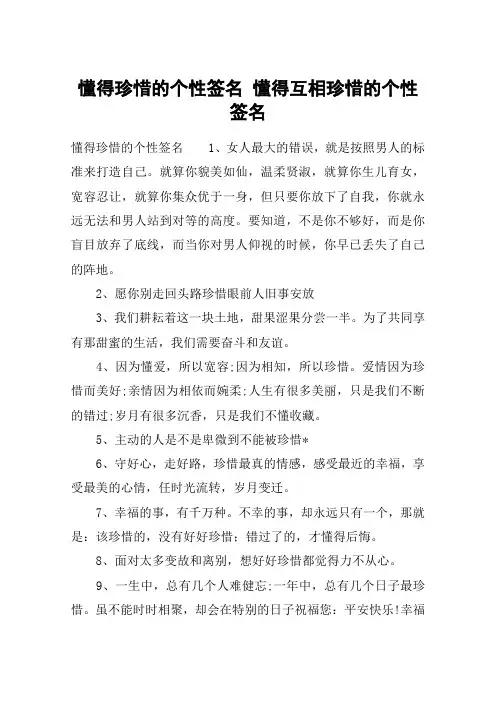 懂得珍惜的个性签名 懂得互相珍惜的个性签名

懂得珍惜的个性签名　　1、女人最大的错误，就是按照男人的标准来打造自己。就算你貌美如仙，温柔贤淑，就算你生儿育女，宽容忍让，就算你集众优于一身，但只要你放下了自我，你就永远无法和男人站到对等的高度。要知道，不是你不够好，而是你盲目放弃了底线，而当你对男人仰视的时候，你早已丢失了自己的阵地。

2、愿你别走回头路珍惜眼前人旧事安放

3、我们耕耘着这一块土地，甜果涩果分尝一半。为了共同享有那甜蜜的生活，我们需要奋斗和友谊。

4、因为懂爱，所以宽容;因为相知，所以珍惜。爱情因为珍惜而美好;亲情因为相依而婉柔;人生有很多美丽，只是我们不断的错过;岁月有很多沉香，只是我们不懂收藏。

5、主动的人是不是卑微到不能被珍惜*

6、守好心，走好路，珍惜最真的情感，感受最近的幸福，享受最美的心情，任时光流转，岁月变迁。

7、幸福的事，有千万种。不幸的事，却永远只有一个，那就是：该珍惜的，没有好好珍惜；错过了的，才懂得后悔。

8、面对太多变故和离别，想好好珍惜都觉得力不从心。

9、一生中，总有几个人难健忘;一年中，总有几个日子最珍惜。虽不能时时相聚，却会在特别的日子祝福您：平安快乐!幸福